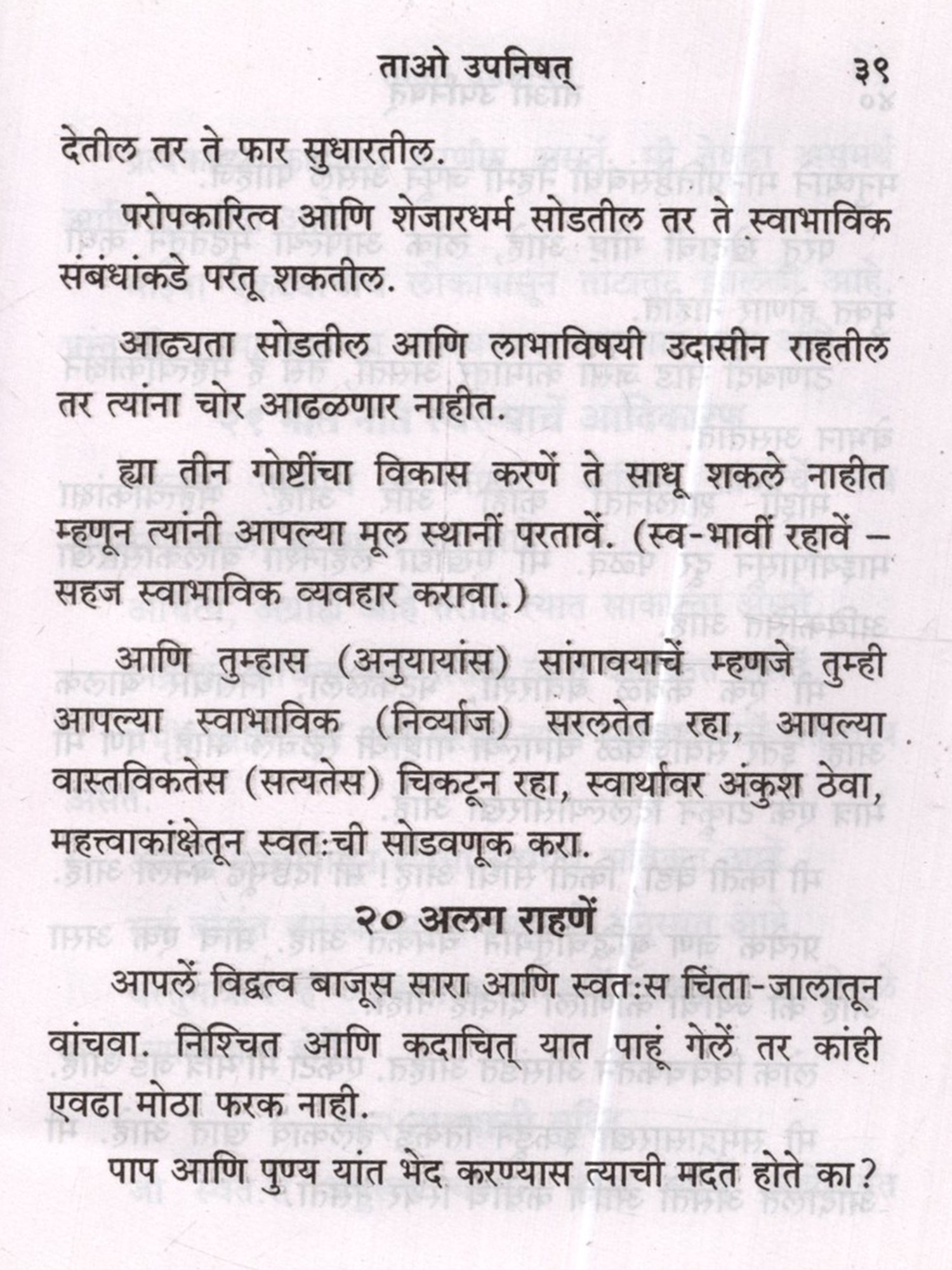 ताओ उपनिषत्                                   ३९

देतील तर ते फार सुधारतील.

परोपकारित्व आणि शेजारधर्म सोडतील तर ते स्वाभाविक संबंधांकडे परतू शकतील.

आढ्यता सोडतील आणि लाभाविषयी उदासीन राहतील तर त्यांना चोर आढळणार नाहीत.

ह्या तीन गोष्टींचा विकास करणें ते साधू शकले नाहीत म्हणून त्यांनी आपल्या मूल स्थानीं परतावें. (स्व-भावीं रहावें – सहज स्वाभाविक व्यवहार करावा.)

आणि तुम्हास (अनुयायांस) सांगावयाचें म्हणजे तुम्ही आपल्या स्वाभाविक (निर्व्याज) सरलतेत रहा, आपल्या वास्तविकतेस (सत्यतेस) चिकटून रहा, स्वार्थावर अंकुश ठेवा, महत्त्वाकांक्षेतून स्वतःची सोडवणूक करा.

२० अलग राहणें

आपलें विद्वत्व बाजूस सारा आणि स्वतःस चिंता-जालातून वांचवा. निश्चित आणि कदाचित् यात पाहूं गेलें तर कांही एवढा मोठा फरक नाही.

पाप आणि पुण्य यांत भेद करण्यास त्याची मदत होते का?